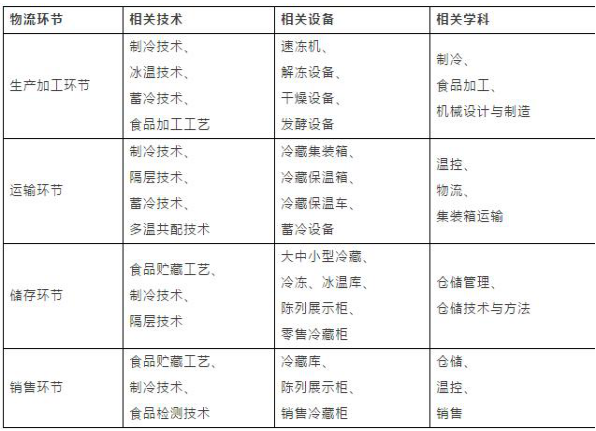 | 物流环节 | 相关技术 | 相关设备 | 相关学科 |
|---|---|---|---|
| 生产加工环节 | 制冷技术、冰温技术、蓄冷技术、食品加工工艺 | 速冻机、解冻设备、干燥设备、发酵设备 | 制冷、食品加工、机械设计与制造 |
| 运输环节 | 制冷技术、隔层技术、蓄冷技术、多温共配技术 | 冷藏集装箱、冷藏保温箱、冷藏保温车、蓄冷设备 | 温控、物流、集装箱运输 |
| 储存环节 | 食品贮藏工艺、制冷技术、隔层技术 | 大中小型冷藏、冷冻、冰温库、陈列展示柜、零售冷藏柜 | 仓储管理、仓储技术与方法 |
| 销售环节 | 食品贮藏工艺、制冷技术、食品检测技术 | 冷藏库、陈列展示柜、销售冷藏柜 | 仓储、温控、销售 |